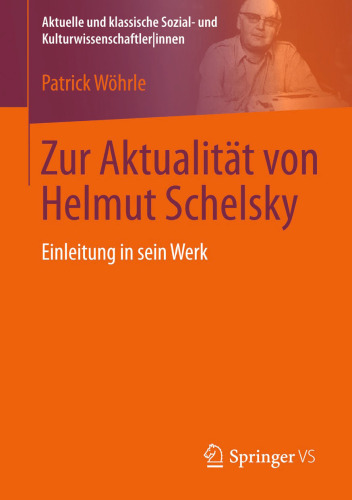 Aktuelle und klassische Sozial- und Kulturwissenschaftler|innen

Patrick Wöhrle

Zur Aktualität von Helmut Schelsky

Einleitung in sein Werk

Springer VS